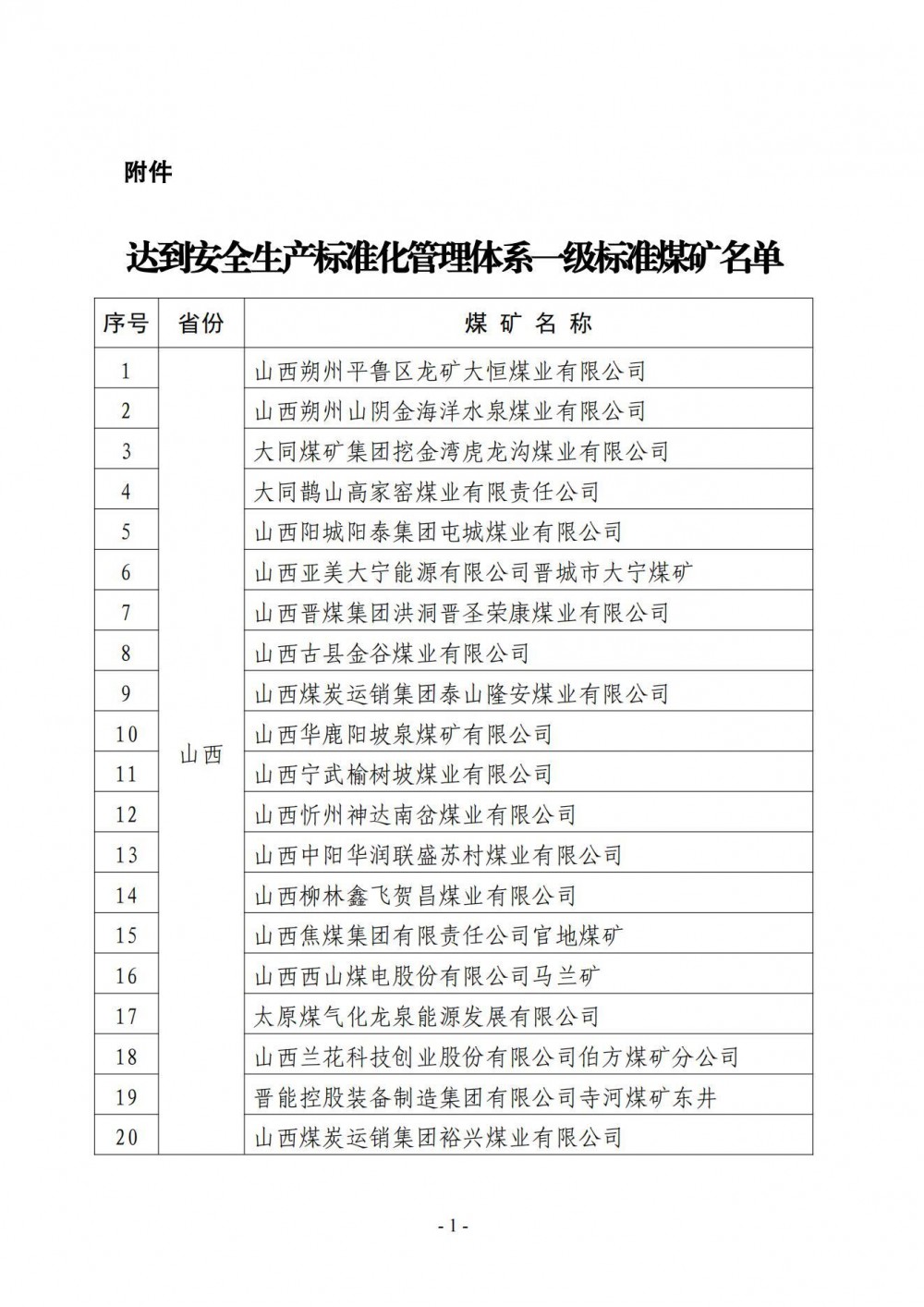 附件

达到安全生产标准化管理体系一级标准煤矿名单

| 序号 | 省份 | 煤 矿 名 称 |
|---|---|---|
| 1 | 山西 | 山西朔州平鲁区龙矿大恒煤业有限公司 |
| 2 | | 山西朔州山阴金海洋水泉煤业有限公司 |
| 3 | | 大同煤矿集团挖金湾虎龙沟煤业有限公司 |
| 4 | | 大同鹊山高家窑煤业有限责任公司 |
| 5 | | 山西阳城阳泰集团屯城煤业有限公司 |
| 6 | | 山西亚美大宁能源有限公司晋城市大宁煤矿 |
| 7 | | 山西晋煤集团洪洞晋圣荣康煤业有限公司 |
| 8 | | 山西古县金谷煤业有限公司 |
| 9 | | 山西煤炭运销集团泰山隆安煤业有限公司 |
| 10 | | 山西华鹿阳坡泉煤矿有限公司 |
| 11 | | 山西宁武榆树坡煤业有限公司 |
| 12 | | 山西忻州神达南岔煤业有限公司 |
| 13 | | 山西中阳华润联盛苏村煤业有限公司 |
| 14 | | 山西柳林鑫飞贺昌煤业有限公司 |
| 15 | | 山西焦煤集团有限责任公司官地煤矿 |
| 16 | | 山西西山煤电股份有限公司马兰矿 |
| 17 | | 太原煤气化龙泉能源发展有限公司 |
| 18 | | 山西兰花科技创业股份有限公司伯方煤矿分公司 |
| 19 | | 晋能控股装备制造集团有限公司寺河煤矿东井 |
| 20 | | 山西煤炭运销集团裕兴煤业有限公司 |

- 1 -